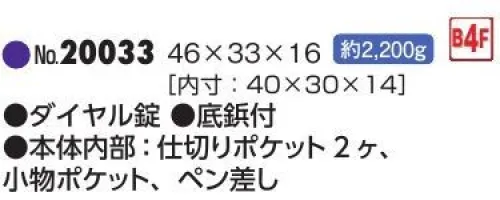 ●No.20033 46×33×16 約2,200g B4F
[内寸：40×30×14]
●ダイヤル錠 ●底鋲付
●本体内部：仕切りポケット 2ヶ、小物ポケット、ペン差し